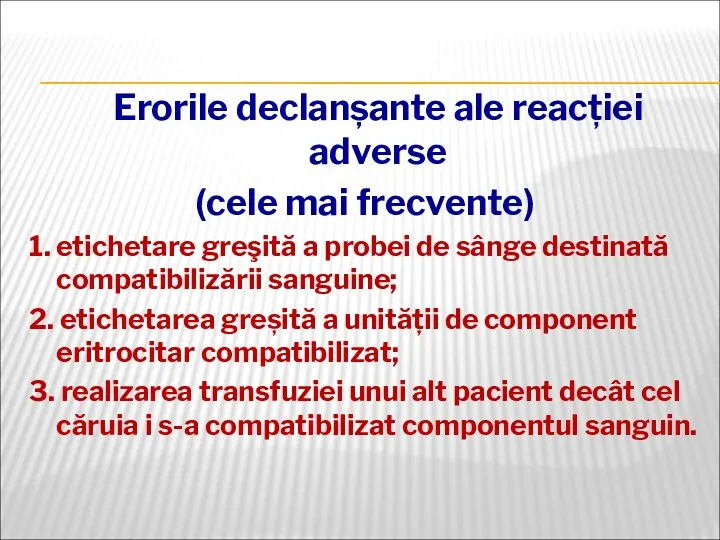 Erorile declanșante ale reacției adverse
(cele mai frecvente)

1. etichetare greşită a probei de sânge destinată compatibilizării sanguine;

2. etichetarea greșită a unității de component eritrocitar compatibilizat;

3. realizarea transfuziei unui alt pacient decât cel căruia i s-a compatibilizat componentul sanguin.